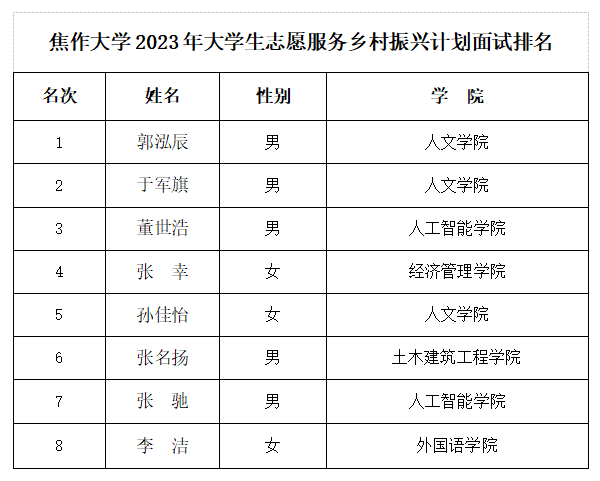 焦作大学2023年大学生志愿服务乡村振兴计划面试排名

| 名次 | 姓名 | 性别 | 学　院 |
|---|---|---|---|
| 1 | 郭泓辰 | 男 | 人文学院 |
| 2 | 于军旗 | 男 | 人文学院 |
| 3 | 董世浩 | 男 | 人工智能学院 |
| 4 | 张　幸 | 女 | 经济管理学院 |
| 5 | 孙佳怡 | 女 | 人文学院 |
| 6 | 张名扬 | 男 | 土木建筑工程学院 |
| 7 | 张　驰 | 男 | 人工智能学院 |
| 8 | 李　洁 | 女 | 外国语学院 |